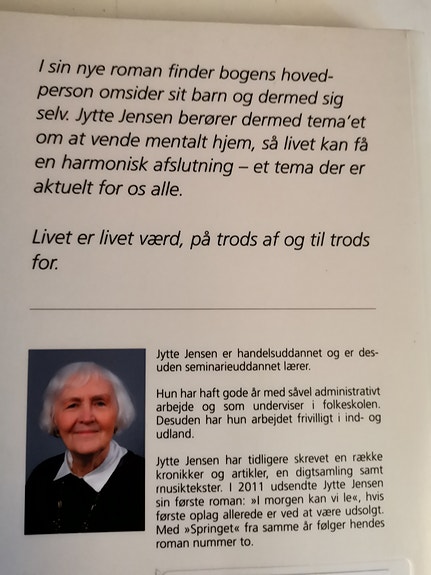 I sin nye roman finder bogens hovedperson omsider sit barn og dermed sig selv. Jytte Jensen berører dermed tema'et om at vende mentalt hjem, så livet kan få en harmonisk afslutning – et tema der er aktuelt for os alle.

Livet er livet værd, på trods af og til trods for.

Jytte Jensen er handelsuddannet og er desuden seminarieuddannet lærer.

Hun har haft gode år med såvel administrativt arbejde og som underviser i folkeskolen. Desuden har hun arbejdet frivilligt i ind- og udland.

Jytte Jensen har tidligere skrevet en række kronikker og artikler, en digtsamling samt musiktekster. I 2011 udsendte Jytte Jensen sin første roman: »I morgen kan vi le«, hvis første oplag allerede er ved at være udsolgt. Med »Springet« fra samme år følger hendes roman nummer to.